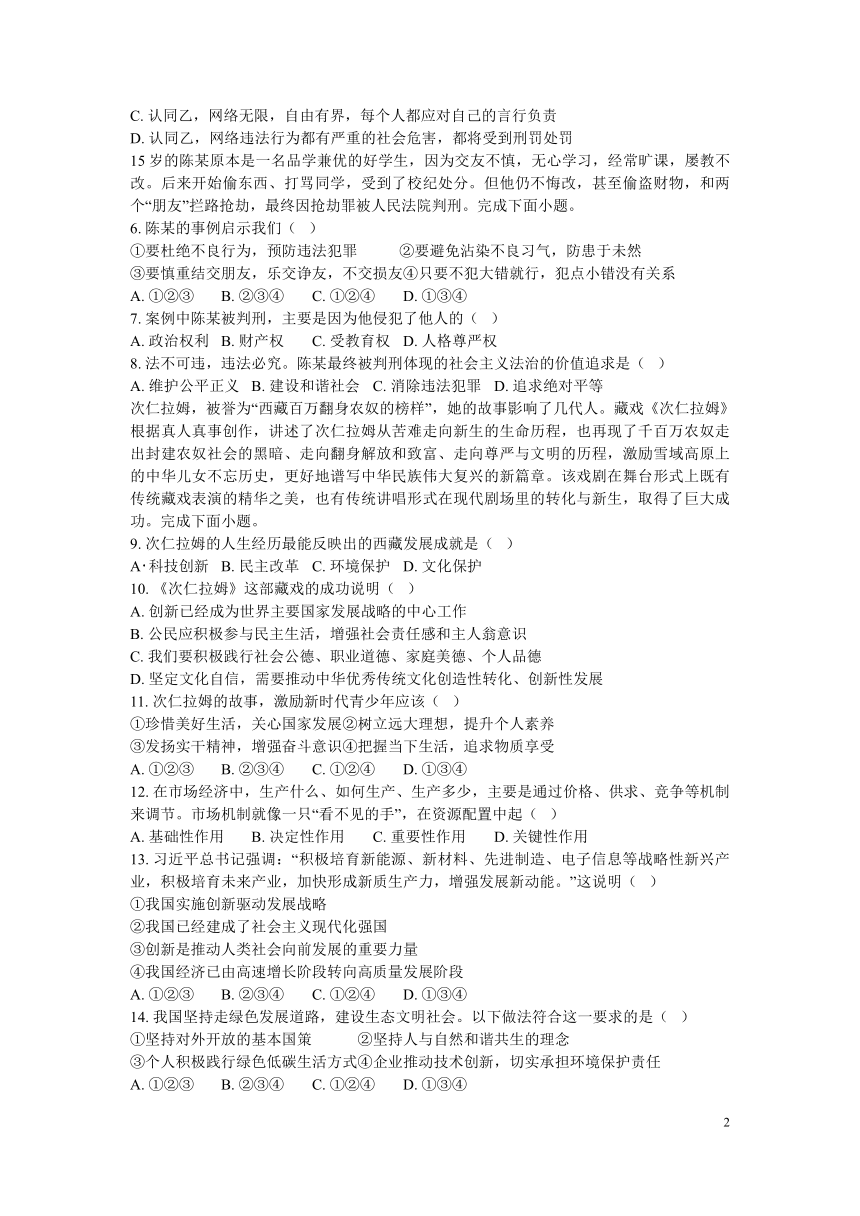 C. 认同乙，网络无限，自由有界，每个人都应对自己的言行负责
D. 认同乙，网络违法行为都有严重的社会危害，都将受到刑罚处罚
15 岁的陈某原本是一名品学兼优的好学生，因为交友不慎，无心学习，经常旷课，屡教不改。后来开始偷东西、打骂同学，受到了校纪处分。但他仍不悔改，甚至偷盗财物，和两个“朋友”拦路抢劫，最终因抢劫罪被人民法院判刑。完成下面小题。
6. 陈某的事例启示我们（ ）
①要杜绝不良行为，预防违法犯罪 ②要避免沾染不良习气，防患于未然
③要慎重结交朋友，乐交诤友，不交损友④只要不犯大错就行，犯点小错没有关系
A. ①②③ B. ②③④ C. ①②④ D. ①③④
7. 案例中陈某被判刑，主要是因为他侵犯了他人的（ ）
A. 政治权利 B. 财产权 C. 受教育权 D. 人格尊严权
8. 法不可违，违法必究。陈某最终被判刑体现的社会主义法治的价值追求是（ ）
A. 维护公平正义 B. 建设和谐社会 C. 消除违法犯罪 D. 追求绝对平等
次仁拉姆，被誉为“西藏百万翻身农奴的榜样”，她的故事影响了几代人。藏戏《次仁拉姆》根据真人真事创作，讲述了次仁拉姆从苦难走向新生的生命历程，也再现了千百万农奴走出封建农奴社会的黑暗、走向翻身解放和致富、走向尊严与文明的历程，激励雪域高原上的中华儿女不忘历史，更好地谱写中华民族伟大复兴的新篇章。该戏剧在舞台形式上既有传统藏戏表演的精华之美，也有传统讲唱形式在现代剧场里的转化与新生，取得了巨大成功。完成下面小题。
9. 次仁拉姆的人生经历最能反映出的西藏发展成就是（ ）
A· 科技创新 B. 民主改革 C. 环境保护 D. 文化保护
10. 《次仁拉姆》这部藏戏的成功说明（ ）
A. 创新已经成为世界主要国家发展战略的中心工作
B. 公民应积极参与民主生活，增强社会责任感和主人翁意识
C. 我们要积极践行社会公德、职业道德、家庭美德、个人品德
D. 坚定文化自信，需要推动中华优秀传统文化创造性转化、创新性发展
11. 次仁拉姆的故事，激励新时代青少年应该（ ）
①珍惜美好生活，关心国家发展②树立远大理想，提升个人素养
③发扬实干精神，增强奋斗意识④把握当下生活，追求物质享受
A. ①②③ B. ②③④ C. ①②④ D. ①③④
12. 在市场经济中，生产什么、如何生产、生产多少，主要是通过价格、供求、竞争等机制来调节。市场机制就像一只“看不见的手”，在资源配置中起（ ）
A. 基础性作用 B. 决定性作用 C. 重要性作用 D. 关键性作用
13. 习近平总书记强调：“积极培育新能源、新材料、先进制造、电子信息等战略性新兴产业，积极培育未来产业，加快形成新质生产力，增强发展新动能。”这说明（ ）
①我国实施创新驱动发展战略
②我国已经建成了社会主义现代化强国
③创新是推动人类社会向前发展的重要力量
④我国经济已由高速增长阶段转向高质量发展阶段
A. ①②③ B. ②③④ C. ①②④ D. ①③④
14. 我国坚持走绿色发展道路，建设生态文明社会。以下做法符合这一要求的是（ ）
①坚持对外开放的基本国策 ②坚持人与自然和谐共生的理念
③个人积极践行绿色低碳生活方式④企业推动技术创新，切实承担环境保护责任
A. ①②③ B. ②③④ C. ①②④ D. ①③④

2